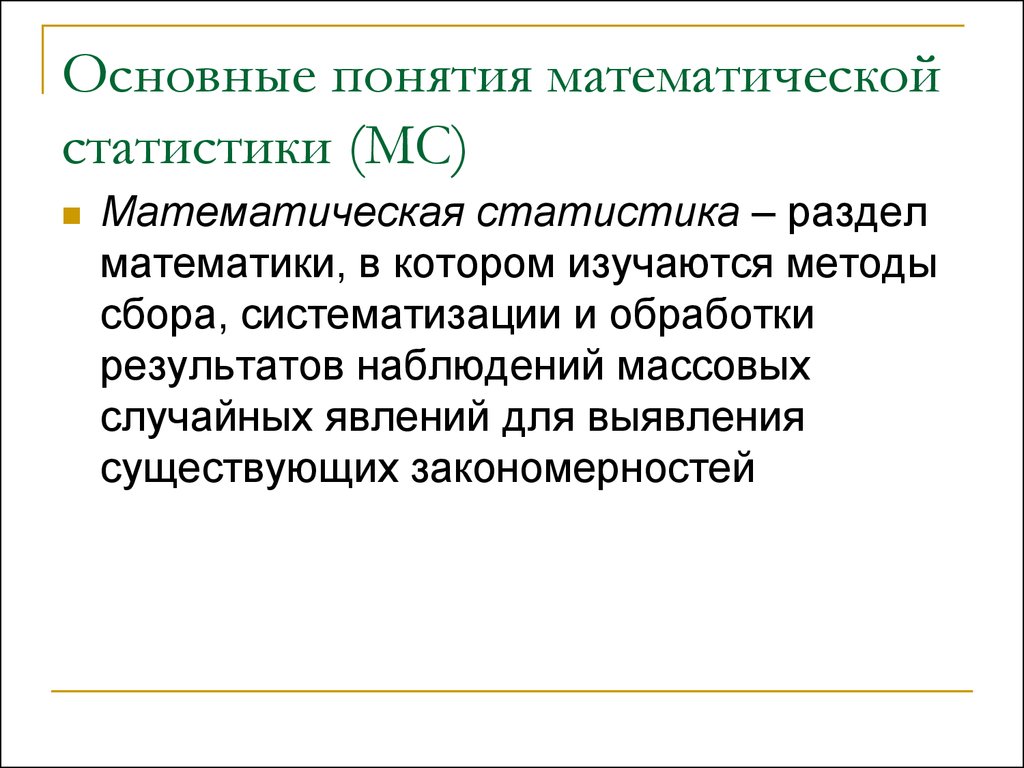 Основные понятия математической статистики (МС)

Математическая статистика – раздел математики, в котором изучаются методы сбора, систематизации и обработки результатов наблюдений массовых случайных явлений для выявления существующих закономерностей